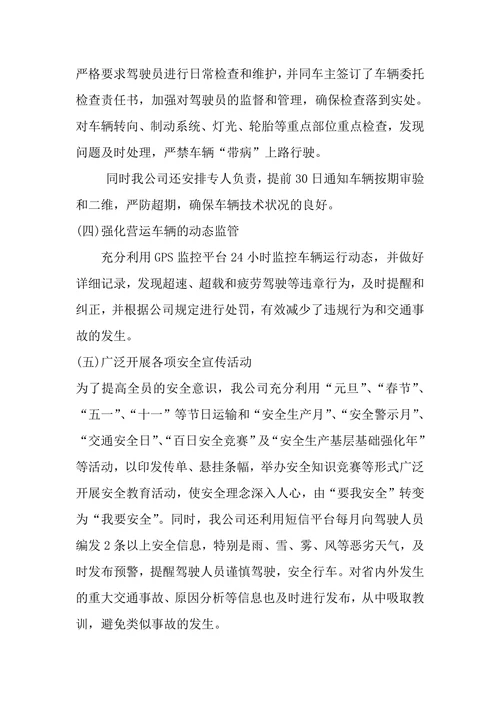 严格要求驾驶员进行日常检查和维护，并同车主签订了车辆委托检查责任书，加强对驾驶员的监督和管理，确保检查落到实处。对车辆转向、制动系统、灯光、轮胎等重点部位重点检查，发现问题及时处理，严禁车辆“带病”上路行驶。

同时我公司还安排专人负责，提前 30 日通知车辆按期审验和二维，严防超期，确保车辆技术状况的良好。

(四)强化营运车辆的动态监管

充分利用 GPS 监控平台 24 小时监控车辆运行动态，并做好详细记录，发现超速、超载和疲劳驾驶等违章行为，及时提醒和纠正，并根据公司规定进行处罚，有效减少了违规行为和交通事故的发生。

(五)广泛开展各项安全宣传活动

为了提高全员的安全意识，我公司充分利用“元旦”、“春节”、“五一”、“十一”等节日运输和“安全生产月”、“安全警示月”、“交通安全日”、“百日安全竞赛”及“安全生产基层基础强化年”等活动，以印发传单、悬挂条幅，举办安全知识竞赛等形式广泛开展安全教育活动，使安全理念深入人心，由“要我安全”转变为“我要安全”。同时，我公司还利用短信平台每月向驾驶人员编发 2 条以上安全信息，特别是雨、雪、雾、风等恶劣天气，及时发布预警，提醒驾驶人员谨慎驾驶，安全行车。对省内外发生的重大交通事故、原因分析等信息也及时进行发布，从中吸取教训，避免类似事故的发生。